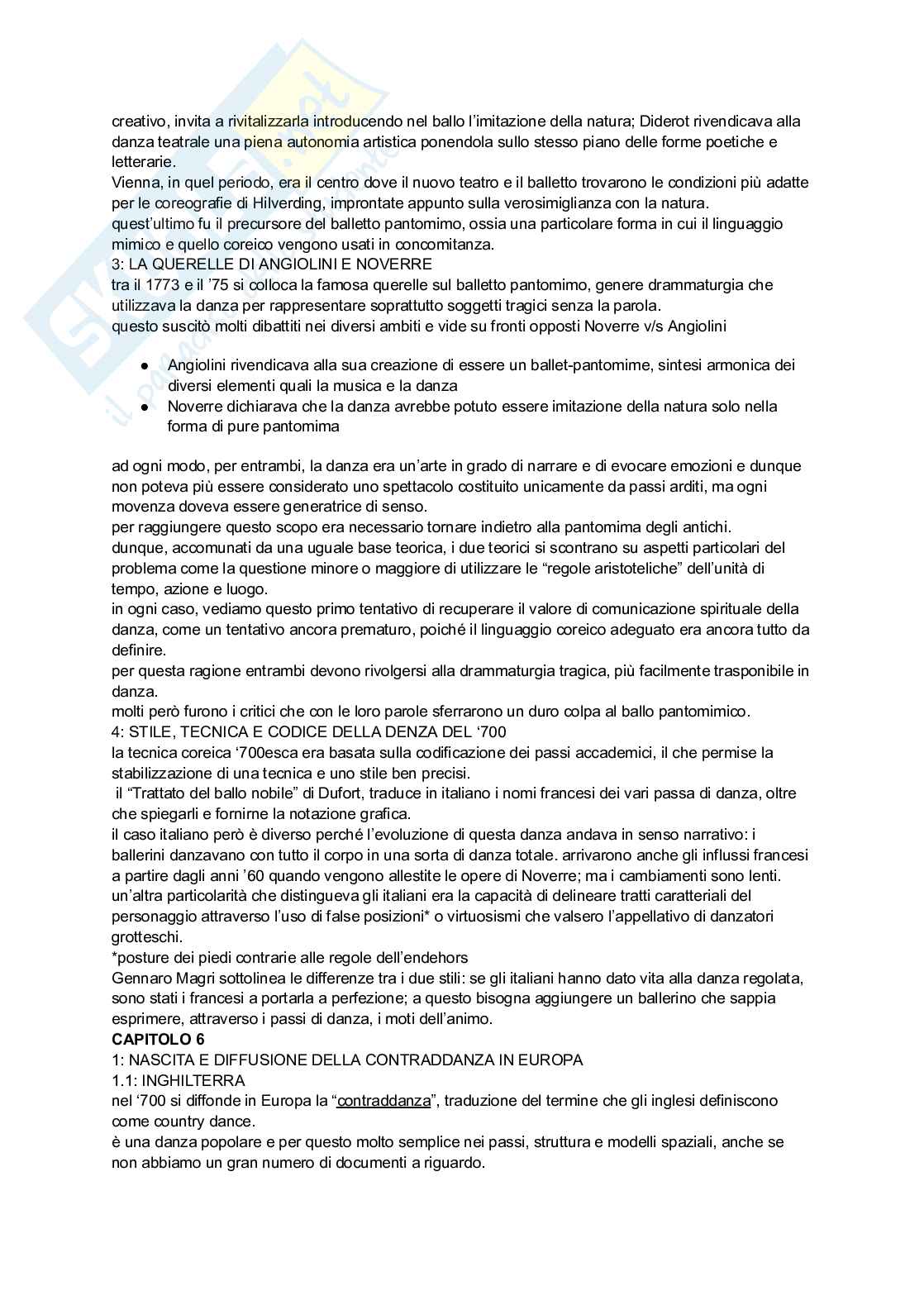 creativo, invita a rivitalizzarla introducendo nel ballo l'imitazione della natura; Diderot rivendicava alla danza teatrale una piena autonomia artistica ponendola sullo stesso piano delle forme poetiche e letterarie.
Vienna, in quel periodo, era il centro dove il nuovo teatro e il balletto trovarono le condizioni più adatte per le coreografie di Hilverding, improntate appunto sulla verosimiglianza con la natura.
quest'ultimo fu il precursore del balletto pantomimo, ossia una particolare forma in cui il linguaggio mimico e quello coreico vengono usati in concomitanza.
3: LA QUERELLE DI ANGIOLINI E NOVERRE
tra il 1773 e il '75 si colloca la famosa querelle sul balletto pantomimo, genere drammaturgia che utilizzava la danza per rappresentare soprattutto soggetti tragici senza la parola.
questo suscitò molti dibattiti nei diversi ambiti e vide su fronti opposti Noverre v/s Angiolini

● Angiolini rivendicava alla sua creazione di essere un ballet-pantomime, sintesi armonica dei diversi elementi quali la musica e la danza
● Noverre dichiarava che la danza avrebbe potuto essere imitazione della natura solo nella forma di pure pantomima

ad ogni modo, per entrambi, la danza era un'arte in grado di narrare e di evocare emozioni e dunque non poteva più essere considerato uno spettacolo costituito unicamente da passi arditi, ma ogni movenza doveva essere generatrice di senso.
per raggiungere questo scopo era necessario tornare indietro alla pantomima degli antichi.
dunque, accomunati da una uguale base teorica, i due teorici si scontrano su aspetti particolari del problema come la questione minore o maggiore di utilizzare le "regole aristoteliche" dell'unità di tempo, azione e luogo.
in ogni caso, vediamo questo primo tentativo di recuperare il valore di comunicazione spirituale della danza, come un tentativo ancora prematuro, poiché il linguaggio coreico adeguato era ancora tutto da definire.
per questa ragione entrambi devono rivolgersi alla drammaturgia tragica, più facilmente trasponibile in danza.
molti però furono i critici che con le loro parole sferrarono un duro colpa al ballo pantomimico.
4: STILE, TECNICA E CODICE DELLA DENZA DEL '700
la tecnica coreica '700esca era basata sulla codificazione dei passi accademici, il che permise la stabilizzazione di una tecnica e uno stile ben precisi.
il "Trattato del ballo nobile" di Dufort, traduce in italiano i nomi francesi dei vari passa di danza, oltre che spiegarli e fornirne la notazione grafica.
il caso italiano però è diverso perché l'evoluzione di questa danza andava in senso narrativo: i ballerini danzavano con tutto il corpo in una sorta di danza totale. arrivarono anche gli influssi francesi a partire dagli anni '60 quando vengono allestite le opere di Noverre; ma i cambiamenti sono lenti.
un'altra particolarità che distingueva gli italiani era la capacità di delineare tratti caratteriali del personaggio attraverso l'uso di false posizioni* o virtuosismi che valsero l'appellativo di danzatori grotteschi.
*posture dei piedi contrarie alle regole dell'endehors
Gennaro Magri sottolinea le differenze tra i due stili: se gli italiani hanno dato vita alla danza regolata, sono stati i francesi a portarla a perfezione; a questo bisogna aggiungere un ballerino che sappia esprimere, attraverso i passi di danza, i moti dell'animo.
CAPITOLO 6
1: NASCITA E DIFFUSIONE DELLA CONTRADDANZA IN EUROPA
1.1: INGHILTERRA
nel '700 si diffonde in Europa la "contraddanza", traduzione del termine che gli inglesi definiscono come country dance.
è una danza popolare e per questo molto semplice nei passi, struttura e modelli spaziali, anche se non abbiamo un gran numero di documenti a riguardo.